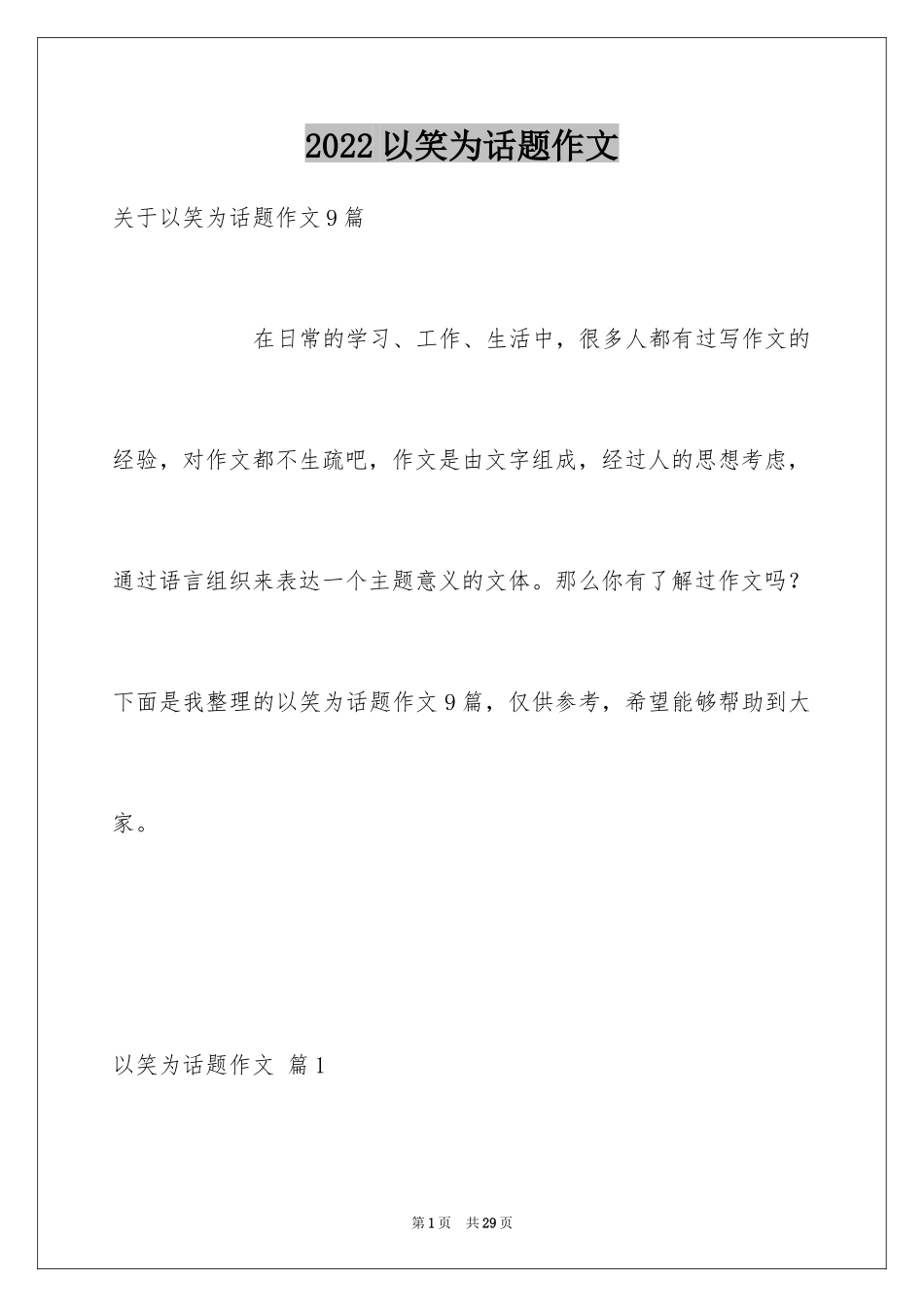 2022以笑为话题作文

关于以笑为话题作文9篇

在日常的学习、工作、生活中，很多人都有过写作文的经验，对作文都不生疏吧，作文是由文字组成，经过人的思想考虑，通过语言组织来表达一个主题意义的文体。那么你有了解过作文吗？下面是我整理的以笑为话题作文9篇，仅供参考，希望能够帮助到大家。

以笑为话题作文 篇1

第1页 共29页